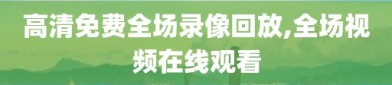 高清免费全场录像回放,全场视频在线观看